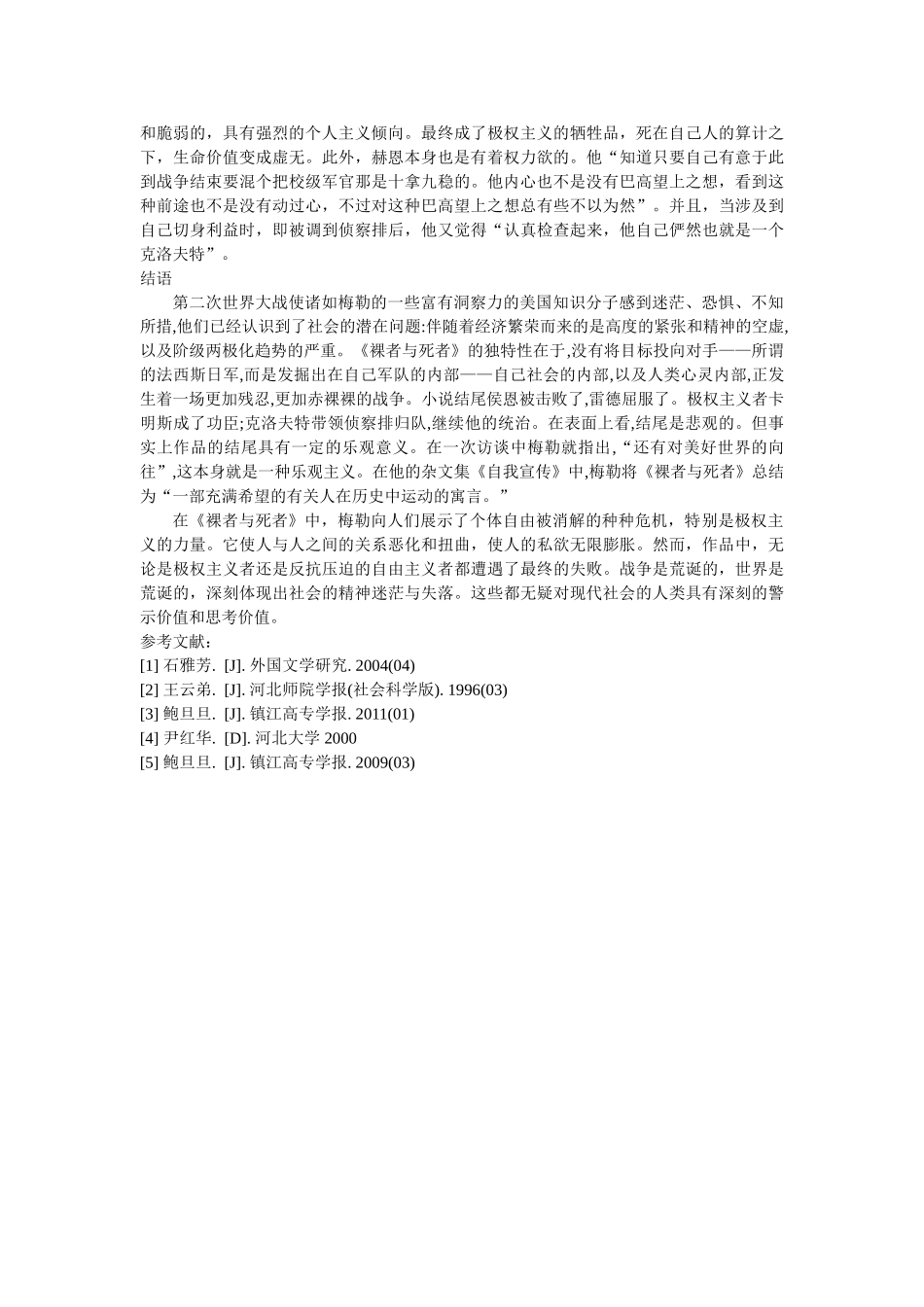 和脆弱的，具有强烈的个人主义倾向。最终成了极权主义的牺牲品，死在自己人的算计之下，生命价值变成虚无。此外，赫恩本身也是有着权力欲的。他“知道只要自己有意于此到战争结束要混个把校级军官那是十拿九稳的。他内心也不是没有巴高望上之想，看到这种前途也不是没有动过心，不过对这种巴高望上之想总有些不以为然”。并且，当涉及到自己切身利益时，即被调到侦察排后，他又觉得“认真检查起来，他自己俨然也就是一个克洛夫特”。

结语

第二次世界大战使诸如梅勒的一些富有洞察力的美国知识分子感到迷茫、恐惧、不知所措,他们已经认识到了社会的潜在问题:伴随着经济繁荣而来的是高度的紧张和精神的空虚,以及阶级两极化趋势的严重。《裸者与死者》的独特性在于,没有将目标投向对手——所谓的法西斯日军,而是发掘出在自己军队的内部——自己社会的内部,以及人类心灵内部,正发生着一场更加残忍,更加赤裸裸的战争。小说结尾侯恩被击败了,雷德屈服了。极权主义者卡明斯成了功臣;克洛夫特带领侦察排归队,继续他的统治。在表面上看,结尾是悲观的。但事实上作品的结尾具有一定的乐观意义。在一次访谈中梅勒就指出,“还有对美好世界的向往”,这本身就是一种乐观主义。在他的杂文集《自我宣传》中,梅勒将《裸者与死者》总结为“一部充满希望的有关人在历史中运动的寓言。”

在《裸者与死者》中，梅勒向人们展示了个体自由被消解的种种危机，特别是极权主义的力量。它使人与人之间的关系恶化和扭曲，使人的私欲无限膨胀。然而，作品中，无论是极权主义者还是反抗压迫的自由主义者都遭遇了最终的失败。战争是荒诞的，世界是荒诞的，深刻体现出社会的精神迷茫与失落。这些都无疑对现代社会的人类具有深刻的警示价值和思考价值。

参考文献：
[1] 石雅芳. [J]. 外国文学研究. 2004(04)
[2] 王云弟. [J]. 河北师院学报(社会科学版). 1996(03)
[3] 鲍旦旦. [J]. 镇江高专学报. 2011(01)
[4] 尹红华. [D]. 河北大学 2000
[5] 鲍旦旦. [J]. 镇江高专学报. 2009(03)